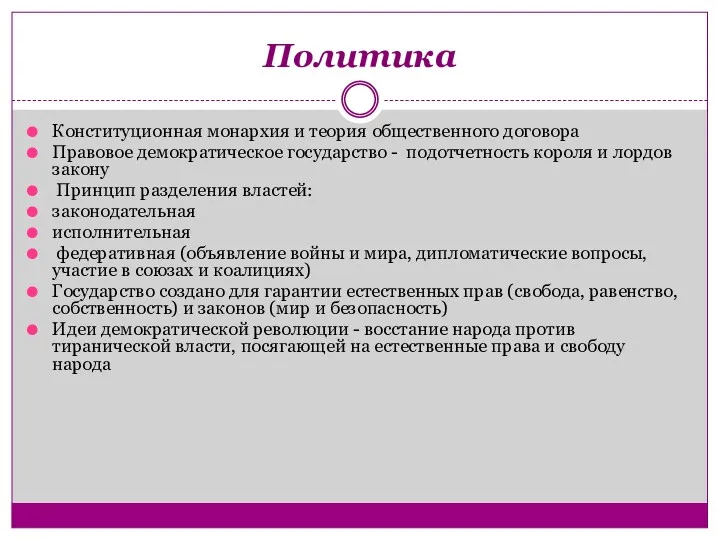 Политика

Конституционная монархия и теория общественного договора
Правовое демократическое государство - подотчетность короля и лордов закону
Принцип разделения властей:
законодательная
исполнительная
федеративная (объявление войны и мира, дипломатические вопросы, участие в союзах и коалициях)
Государство создано для гарантии естественных прав (свобода, равенство, собственность) и законов (мир и безопасность)
Идеи демократической революции - восстание народа против тиранической власти, посягающей на естественные права и свободу народа